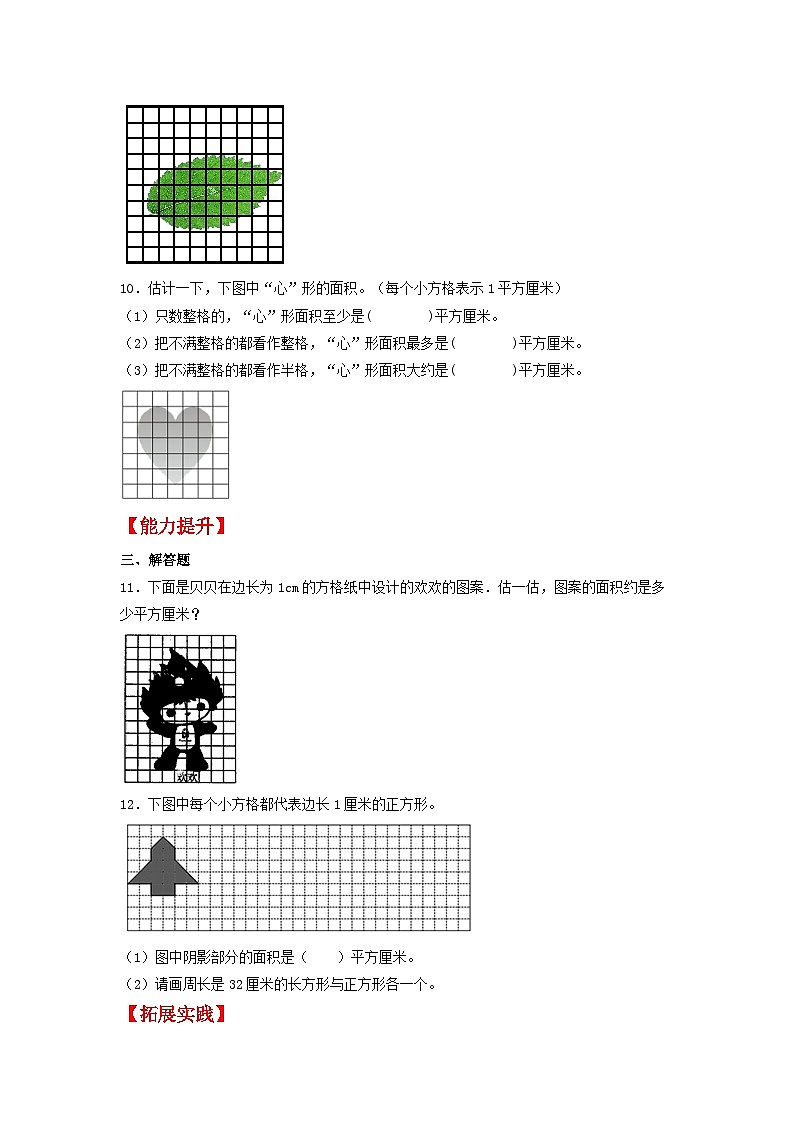 10．估计一下，下图中“心”形的面积。（每个小方格表示 1 平方厘米）

（1）只数整格的，“心”形面积至少是(　　　)平方厘米。

（2）把不满整格的都看作整格，“心”形面积最多是(　　　)平方厘米。

（3）把不满整格的都看作半格，“心”形面积大约是(　　　)平方厘米。

【能力提升】

三、解答题

11．下面是贝贝在边长为 1cm 的方格纸中设计的欢欢的图案．估一估，图案的面积约是多少平方厘米？

欢欢

12．下图中每个小方格都代表边长 1 厘米的正方形。

（1）图中阴影部分的面积是（　　）平方厘米。

（2）请画周长是 32 厘米的长方形与正方形各一个。

【拓展实践】